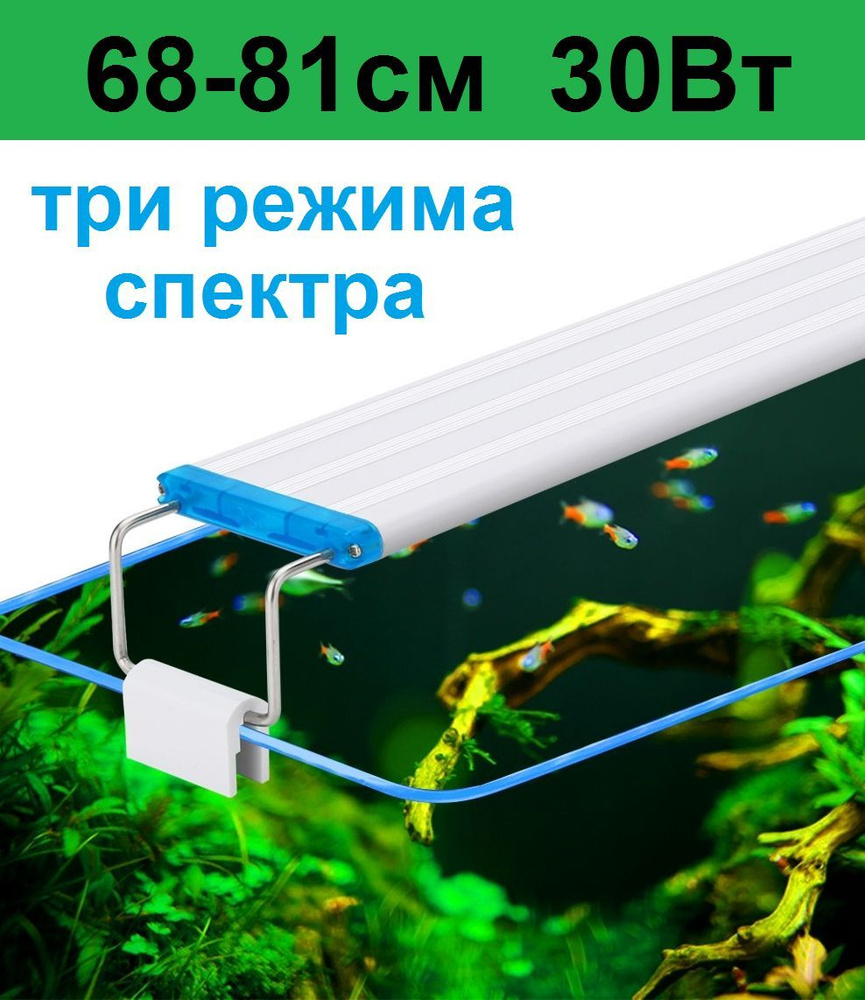 68-81см 30Вт

три режима спектра